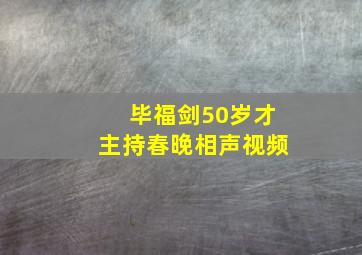 毕福剑50岁才
主持春晚相声视频